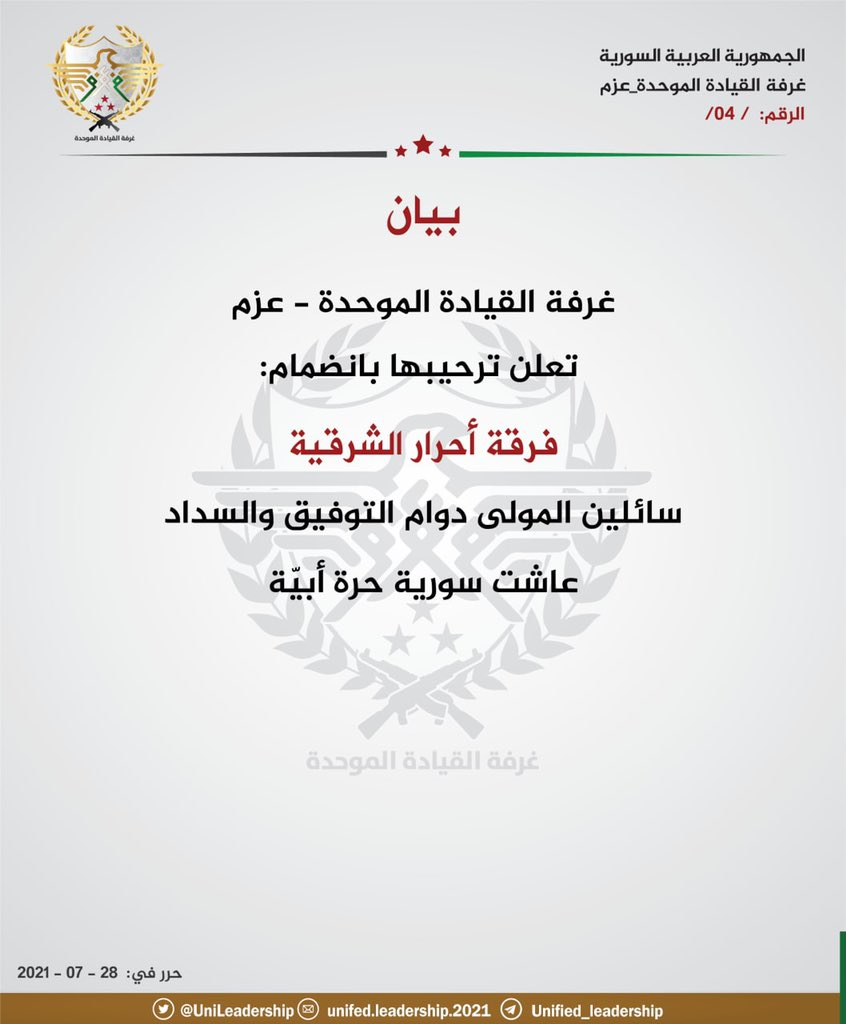 الجمهورية العربية السورية
غرفة القيادة الموحدة_عزم
الرقم: / 04/

غرفة القيادة الموحدة

بيان

غرفة القيادة الموحدة - عزم
تعلن ترحيبها بانضمام:

فرقة أحرار الشرقية

سائلين المولى دوام التوفيق والسداد
عاشت سورية حرة أبيّة

غرفة القيادة الموحدة

حرر في: 28 - 07 - 2021

@UniLeadership unifed.leadership.2021 Unified_leadership